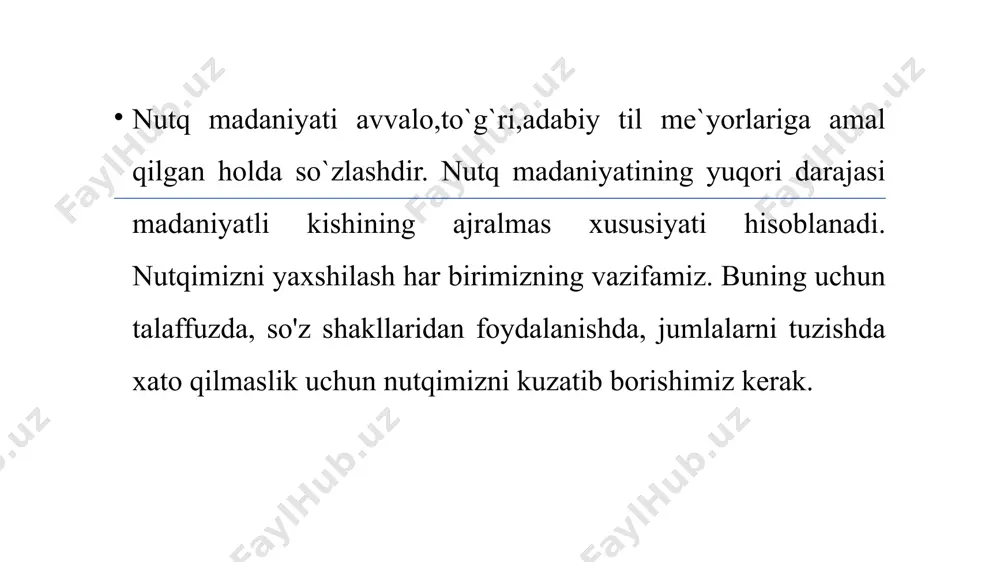 • Nutq madaniyati avvalo,to`g`ri,adabiy til me`yorlariga amal qilgan holda so`zlashdir. Nutq madaniyatining yuqori darajasi madaniyatli kishining ajralmas xususiyati hisoblanadi. Nutqimizni yaxshilash har birimizning vazifamiz. Buning uchun talaffuzda, so'z shakllaridan foydalanishda, jumlalarni tuzishda xato qilmaslik uchun nutqimizni kuzatib borishimiz kerak.

FaylHub.uz FaylHub.uz FaylHub.uz FaylHub.uz FaylHub.uz FaylHub.uz